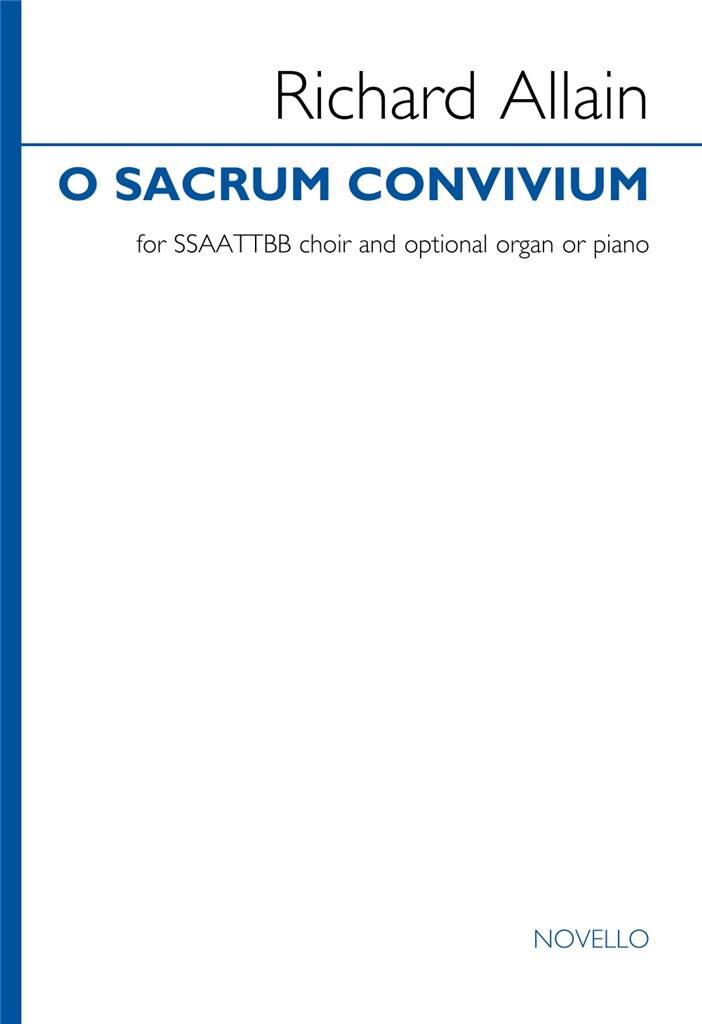 Richard Allain

O SACRUM CONVIVIUM

for SSAATTBB choir and optional organ or piano

NOVELLO